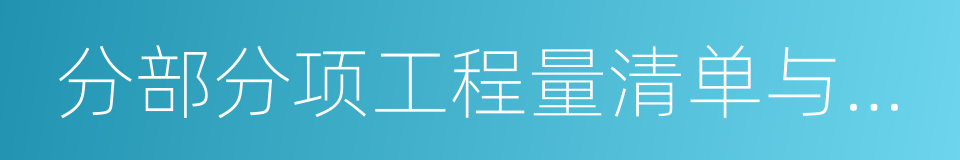 分部分项工程量清单与...